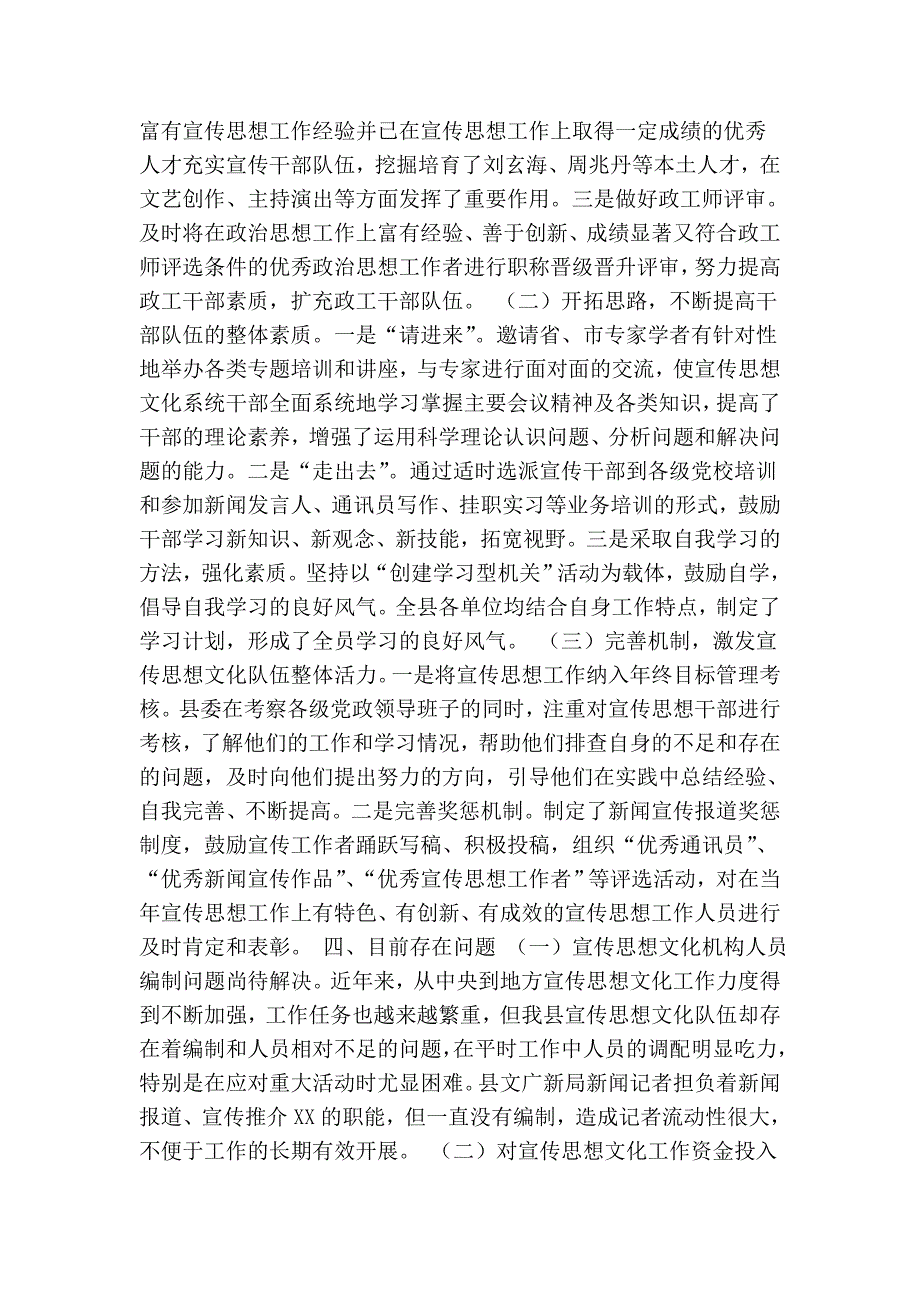 富有宣传思想工作经验并已在宣传思想工作上取得一定成绩的优秀人才充实宣传干部队伍，挖掘培育了刘玄海、周兆丹等本土人才，在文艺创作、主持演出等方面发挥了重要作用。三是做好政工师评审。及时将在政治思想工作上富有经验、善于创新、成绩显著又符合政工师评选条件的优秀政治思想工作者进行职称晋级晋升评审，努力提高政工干部素质，扩充政工干部队伍。　（二）开拓思路，不断提高干部队伍的整体素质。一是“请进来”。邀请省、市专家学者有针对性地举办各类专题培训和讲座，与专家进行面对面的交流，使宣传思想文化系统干部全面系统地学习掌握主要会议精神及各类知识，提高了干部的理论素养，增强了运用科学理论认识问题、分析问题和解决问题的能力。二是“走出去”。通过适时选派宣传干部到各级党校培训和参加新闻发言人、通讯员写作、挂职实习等业务培训的形式，鼓励干部学习新知识、新观念、新技能，拓宽视野。三是采取自我学习的方法，强化素质。坚持以“创建学习型机关”活动为载体，鼓励自学，倡导自我学习的良好风气。全县各单位均结合自身工作特点，制定了学习计划，形成了全员学习的良好风气。　（三）完善机制，激发宣传思想文化队伍整体活力。一是将宣传思想工作纳入年终目标管理考核。县委在考察各级党政领导班子的同时，注重对宣传思想干部进行考核，了解他们的工作和学习情况，帮助他们排查自身的不足和存在的问题，及时向他们提出努力的方向，引导他们在实践中总结经验、自我完善、不断提高。二是完善奖惩机制。制定了新闻宣传报道奖惩制度，鼓励宣传工作者踊跃写稿、积极投稿，组织“优秀通讯员”、“优秀新闻宣传作品”、“优秀宣传思想工作者”等评选活动，对在当年宣传思想工作上有特色、有创新、有成效的宣传思想工作人员进行及时肯定和表彰。　四、目前存在问题　（一）宣传思想文化机构人员编制问题尚待解决。近年来，从中央到地方宣传思想文化工作力度得到不断加强，工作任务也越来越繁重，但我县宣传思想文化队伍却存在着编制和人员相对不足的问题，在平时工作中人员的调配明显吃力，特别是在应对重大活动时尤显困难。县文广新局新闻记者担负着新闻报道、宣传推介 XX 的职能，但一直没有编制，造成记者流动性很大，不便于工作的长期有效开展。　（二）对宣传思想文化工作资金投入